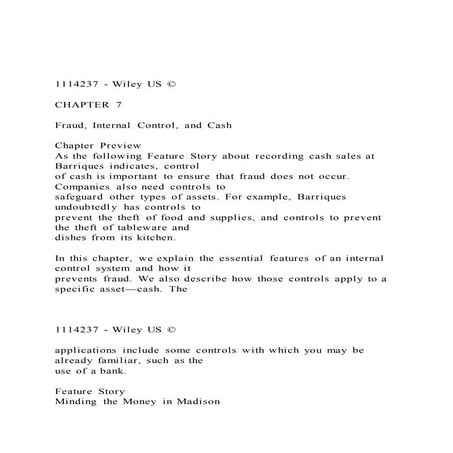 1114237 - Wiley US ©

CHAPTER 7

Fraud, Internal Control, and Cash

Chapter Preview
As the following Feature Story about recording cash sales at Barriques indicates, control of cash is important to ensure that fraud does not occur. Companies also need controls to safeguard other types of assets. For example, Barriques undoubtedly has controls to prevent the theft of food and supplies, and controls to prevent the theft of tableware and dishes from its kitchen.

In this chapter, we explain the essential features of an internal control system and how it prevents fraud. We also describe how those controls apply to a specific asset—cash. The

1114237 - Wiley US ©

applications include some controls with which you may be already familiar, such as the use of a bank.

Feature Story
Minding the Money in Madison